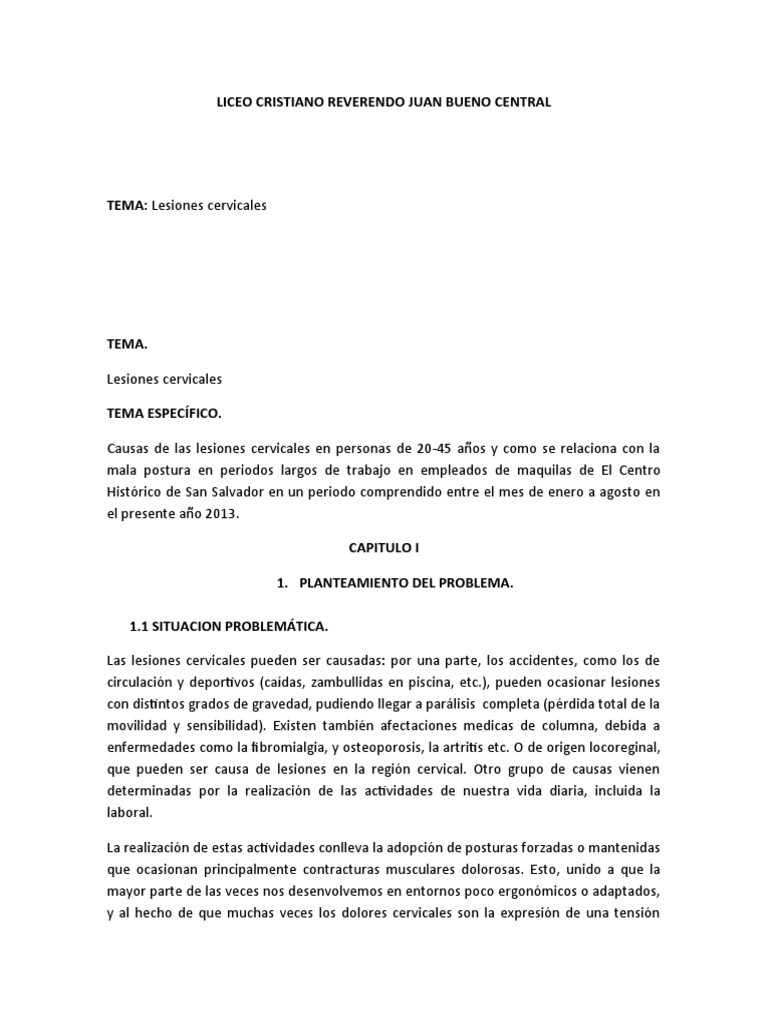 LICEO CRISTIANO REVERENDO JUAN BUENO CENTRAL

TEMA: Lesiones cervicales

TEMA.

Lesiones cervicales

TEMA ESPECÍFICO.

Causas de las lesiones cervicales en personas de 20-45 años y como se relaciona con la mala postura en periodos largos de trabajo en empleados de maquilas de El Centro Histórico de San Salvador en un periodo comprendido entre el mes de enero a agosto en el presente año 2013.

CAPITULO I

1. PLANTEAMIENTO DEL PROBLEMA.

1.1 SITUACION PROBLEMÁTICA.

Las lesiones cervicales pueden ser causadas: por una parte, los accidentes, como los de circulación y deportivos (caidas, zambullidas en piscina, etc.), pueden ocasionar lesiones con distintos grados de gravedad, pudiendo llegar a parálisis completa (pérdida total de la movilidad y sensibilidad). Existen también afectaciones medicas de columna, debida a enfermedades como la fibromialgia, y osteoporosis, la artritis etc. O de origen locoreginal, que pueden ser causa de lesiones en la región cervical. Otro grupo de causas vienen determinadas por la realización de las actividades de nuestra vida diaria, incluida la laboral.

La realización de estas actividades conlleva la adopción de posturas forzadas o mantenidas que ocasionan principalmente contracturas musculares dolorosas. Esto, unido a que la mayor parte de las veces nos desenvolvemos en entornos poco ergonómicos o adaptados, y al hecho de que muchas veces los dolores cervicales son la expresión de una tensión